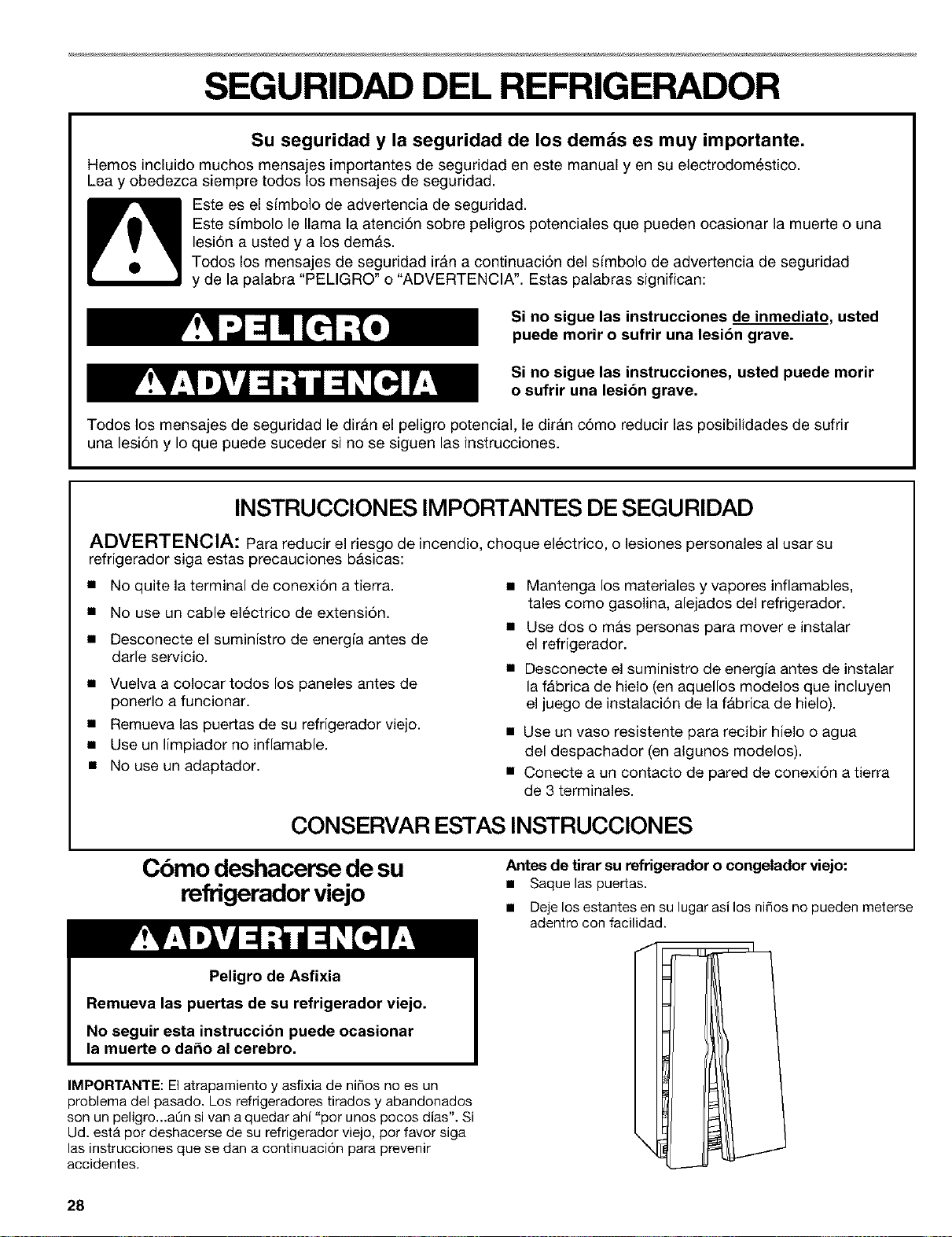 SEGURIDAD DEL REFRIGERADOR

Su seguridad y la seguridad de los demás es muy importante.

Hemos incluido muchos mensajes importantes de seguridad en este manual y en su electrodoméstico. Lea y obedezca siempre todos los mensajes de seguridad.

Este es el símbolo de advertencia de seguridad.

Este símbolo le llama la atención sobre peligros potenciales que pueden ocasionar la muerte o una lesión a usted y a los demás.

Todos los mensajes de seguridad irán a continuación del símbolo de advertencia de seguridad y de la palabra "PELIGRO" o "ADVERTENCIA". Estas palabras significan:

PELIGRO

Si no sigue las instrucciones de inmediato, usted puede morir o sufrir una lesión grave.

ADVERTENCIA

Si no sigue las instrucciones, usted puede morir o sufrir una lesión grave.

Todos los mensajes de seguridad le dirán el peligro potencial, le dirán cómo reducir las posibilidades de sufrir una lesión y lo que puede suceder si no se siguen las instrucciones.

INSTRUCCIONES IMPORTANTES DE SEGURIDAD

ADVERTENCIA: Para reducir el riesgo de incendio, choque eléctrico, o lesiones personales al usar su refrigerador siga estas precauciones básicas:

• No quite la terminal de conexión a tierra.
• No use un cable eléctrico de extensión.
• Desconecte el suministro de energía antes de darle servicio.
• Vuelva a colocar todos los paneles antes de ponerlo a funcionar.
• Remueva las puertas de su refrigerador viejo.
• Use un limpiador no inflamable.
• No use un adaptador.
• Mantenga los materiales y vapores inflamables, tales como gasolina, alejados del refrigerador.
• Use dos o más personas para mover e instalar el refrigerador.
• Desconecte el suministro de energía antes de instalar la fábrica de hielo (en aquellos modelos que incluyen el juego de instalación de la fábrica de hielo).
• Use un vaso resistente para recibir hielo o agua del despachador (en algunos modelos).
• Conecte a un contacto de pared de conexión a tierra de 3 terminales.

CONSERVAR ESTAS INSTRUCCIONES

Cómo deshacerse de su refrigerador viejo

ADVERTENCIA

Peligro de Asfixia

Remueva las puertas de su refrigerador viejo.

No seguir esta instrucción puede ocasionar la muerte o daño al cerebro.

IMPORTANTE: El atrapamiento y asfixia de niños no es un problema del pasado. Los refrigeradores tirados y abandonados son un peligro...aún si van a quedar ahí "por unos pocos días". Si Ud. está por deshacerse de su refrigerador viejo, por favor siga las instrucciones que se dan a continuación para prevenir accidentes.

Antes de tirar su refrigerador o congelador viejo:
• Saque las puertas.
• Deje los estantes en su lugar así los niños no pueden meterse adentro con facilidad.

28